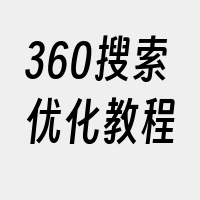 360搜索
优化教程